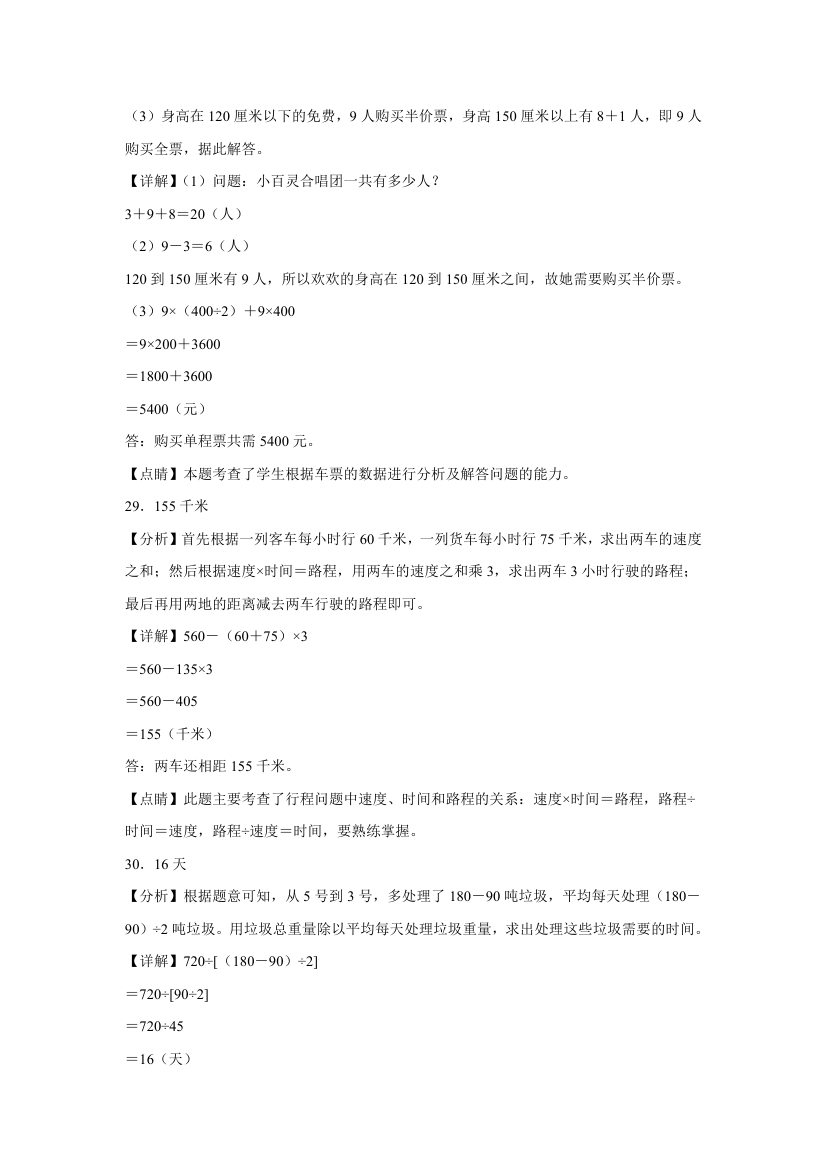 （3）身高在 120 厘米以下的免费，9 人购买半价票，身高 150 厘米以上有 8＋1 人，即 9 人购买全票，据此解答。

【详解】（1）问题：小百灵合唱团一共有多少人？

3＋9＋8＝20（人）

（2）9－3＝6（人）

120 到 150 厘米有 9 人，所以欢欢的身高在 120 到 150 厘米之间，故她需要购买半价票。

（3）9×（400÷2）＋9×400

＝9×200＋3600

＝1800＋3600

＝5400（元）

答：购买单程票共需 5400 元。

【点睛】本题考查了学生根据车票的数据进行分析及解答问题的能力。

29．155 千米

【分析】首先根据一列客车每小时行 60 千米，一列货车每小时行 75 千米，求出两车的速度之和；然后根据速度×时间＝路程，用两车的速度之和乘 3，求出两车 3 小时行驶的路程；最后再用两地的距离减去两车行驶的路程即可。

【详解】560－（60＋75）×3

＝560－135×3

＝560－405

＝155（千米）

答：两车还相距 155 千米。

【点睛】此题主要考查了行程问题中速度、时间和路程的关系：速度×时间＝路程，路程÷时间＝速度，路程÷速度＝时间，要熟练掌握。

30．16 天

【分析】根据题意可知，从 5 号到 3 号，多处理了 180－90 吨垃圾，平均每天处理（180－90）÷2 吨垃圾。用垃圾总重量除以平均每天处理垃圾重量，求出处理这些垃圾需要的时间。

【详解】720÷[（180－90）÷2]

＝720÷[90÷2]

＝720÷45

＝16（天）